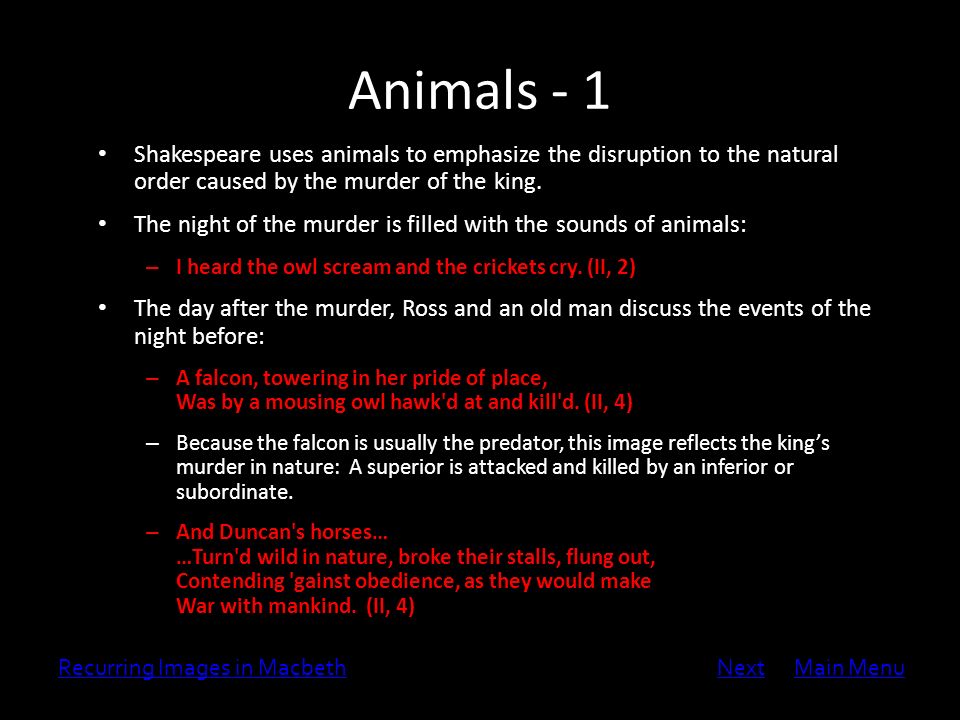 Animals - 1

• Shakespeare uses animals to emphasize the disruption to the natural order caused by the murder of the king.

• The night of the murder is filled with the sounds of animals:

– I heard the owl scream and the crickets cry. (II, 2)

• The day after the murder, Ross and an old man discuss the events of the night before:

– A falcon, towering in her pride of place,
Was by a mousing owl hawk'd at and kill'd. (II, 4)

– Because the falcon is usually the predator, this image reflects the king's murder in nature: A superior is attacked and killed by an inferior or subordinate.

– And Duncan's horses...
...Turn'd wild in nature, broke their stalls, flung out,
Contending 'gainst obedience, as they would make
War with mankind. (II, 4)

Recurring Images in Macbeth

Next

Main Menu